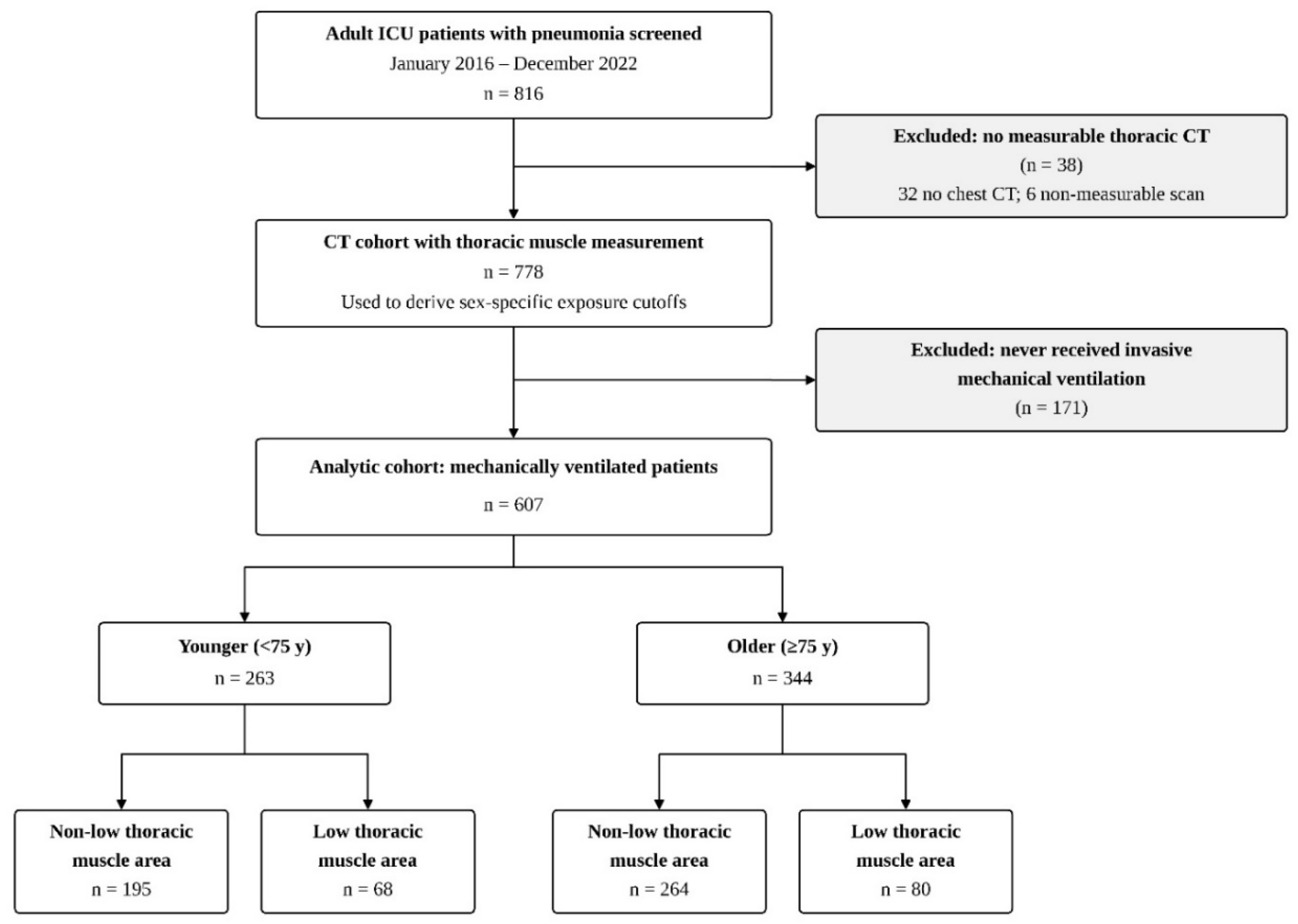 Adult ICU patients with pneumonia screened
January 2016 – December 2022
n = 816

Excluded: no measurable thoracic CT
(n = 38)
32 no chest CT; 6 non-measurable scan

CT cohort with thoracic muscle measurement
n = 778
Used to derive sex-specific exposure cutoffs

Excluded: never received invasive mechanical ventilation
(n = 171)

Analytic cohort: mechanically ventilated patients
n = 607

Younger (<75 y)
n = 263

Older (≥75 y)
n = 344

Non-low thoracic muscle area
n = 195

Low thoracic muscle area
n = 68

Non-low thoracic muscle area
n = 264

Low thoracic muscle area
n = 80